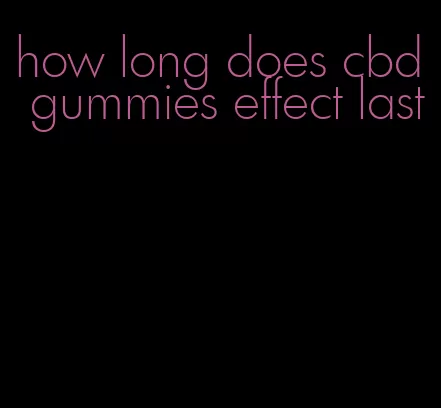 how long does cbd gummies effect last